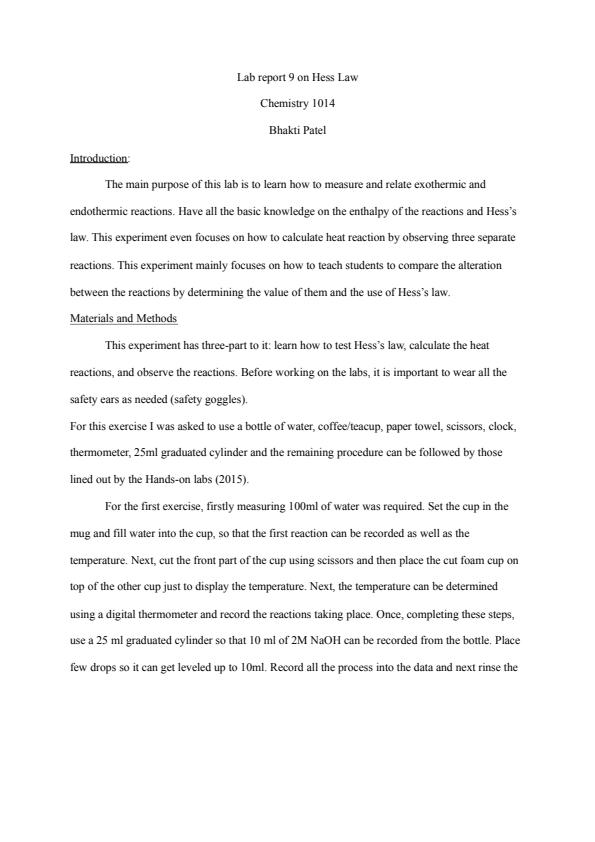 Lab report 9 on Hess Law

Chemistry 1014

Bhakti Patel

Introduction:

The main purpose of this lab is to learn how to measure and relate exothermic and endothermic reactions. Have all the basic knowledge on the enthalpy of the reactions and Hess's law. This experiment even focuses on how to calculate heat reaction by observing three separate reactions. This experiment mainly focuses on how to teach students to compare the alteration between the reactions by determining the value of them and the use of Hess's law.

Materials and Methods

This experiment has three-part to it: learn how to test Hess's law, calculate the heat reactions, and observe the reactions. Before working on the labs, it is important to wear all the safety ears as needed (safety goggles).

For this exercise I was asked to use a bottle of water, coffee/teacup, paper towel, scissors, clock, thermometer, 25ml graduated cylinder and the remaining procedure can be followed by those lined out by the Hands-on labs (2015).

For the first exercise, firstly measuring 100ml of water was required. Set the cup in the mug and fill water into the cup, so that the first reaction can be recorded as well as the temperature. Next, cut the front part of the cup using scissors and then place the cut foam cup on top of the other cup just to display the temperature. Next, the temperature can be determined using a digital thermometer and record the reactions taking place. Once, completing these steps, use a 25 ml graduated cylinder so that 10 ml of 2M NaOH can be recorded from the bottle. Place few drops so it can get leveled up to 10ml. Record all the process into the data and next rinse the